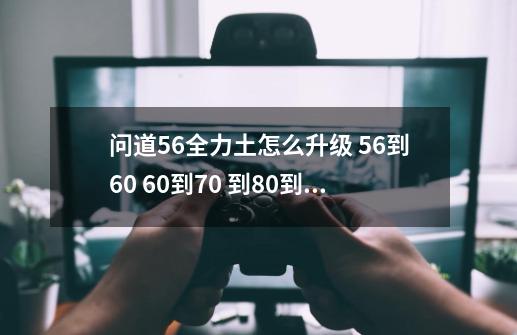 问道56全力土怎么升级 56到60 60到70 到80到...